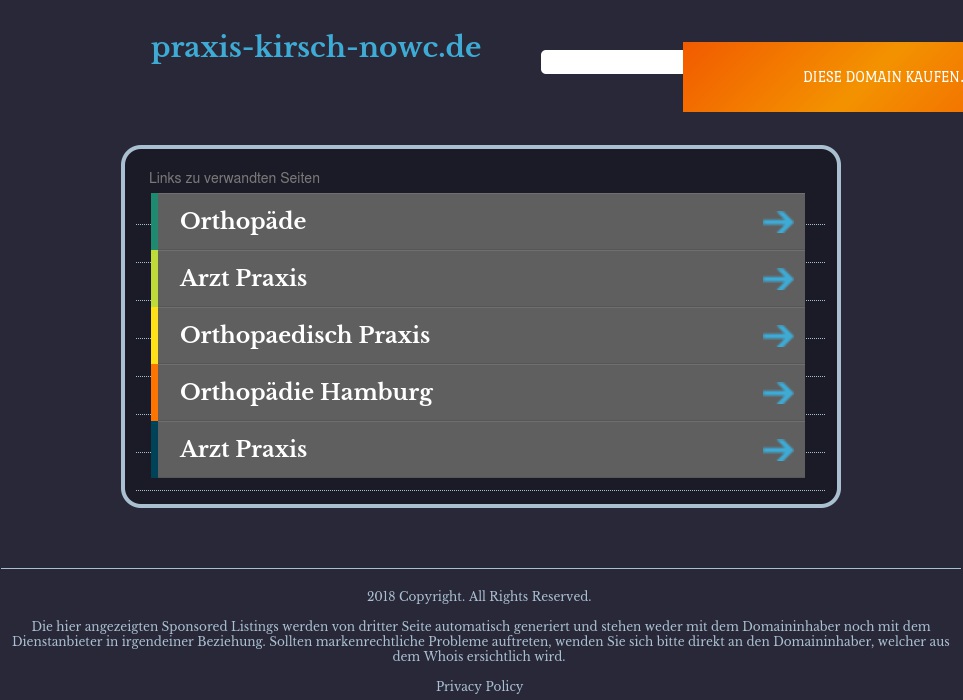 praxis-kirsch-nowc.de

DIESE DOMAIN KAUFEN.

Links zu verwandten Seiten

Orthopäde

Arzt Praxis

Orthopaedisch Praxis

Orthopädie Hamburg

Arzt Praxis

2018 Copyright. All Rights Reserved.

Die hier angezeigten Sponsored Listings werden von dritter Seite automatisch generiert und stehen weder mit dem Domaininhaber noch mit dem Dienstanbieter in irgendeiner Beziehung. Sollten markenrechtliche Probleme auftreten, wenden Sie sich bitte direkt an den Domaininhaber, welcher aus dem Whois ersichtlich wird.

Privacy Policy